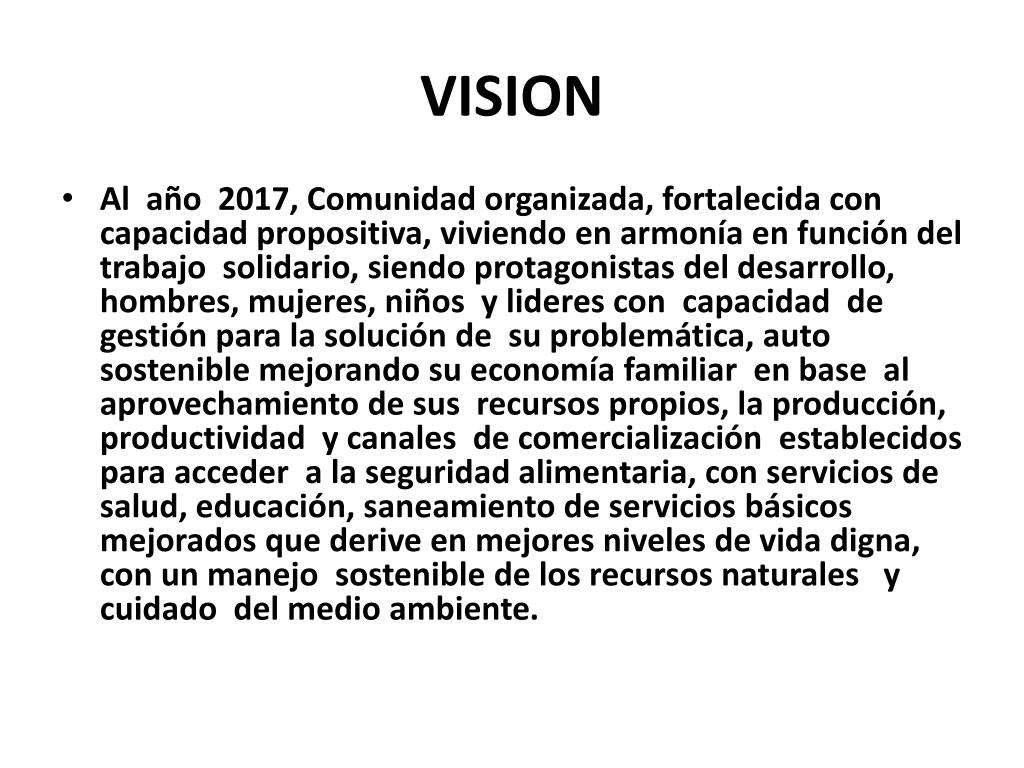 VISION

• Al año 2017, Comunidad organizada, fortalecida con capacidad propositiva, viviendo en armonía en función del trabajo solidario, siendo protagonistas del desarrollo, hombres, mujeres, niños y lideres con capacidad de gestión para la solución de su problemática, auto sostenible mejorando su economía familiar en base al aprovechamiento de sus recursos propios, la producción, productividad y canales de comercialización establecidos para acceder a la seguridad alimentaria, con servicios de salud, educación, saneamiento de servicios básicos mejorados que derive en mejores niveles de vida digna, con un manejo sostenible de los recursos naturales y cuidado del medio ambiente.